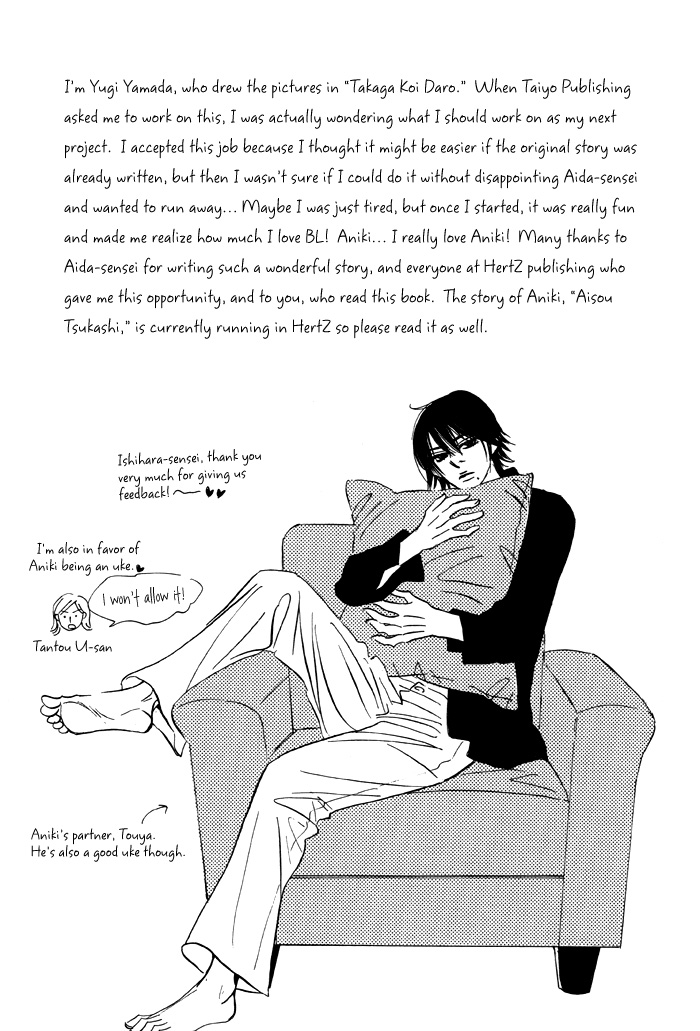 I'm Yugi Yamada, who drew the pictures in "Takaga Koi Daro." When Taiyo Publishing asked me to work on this, I was actually wondering what I should work on as my next project. I accepted this job because I thought it might be easier if the original story was already written, but then I wasn't sure if I could do it without disappointing Aida-sensei and wanted to run away... Maybe I was just tired, but once I started, it was really fun and made me realize how much I love BL! Aniki... I really love Aniki! Many thanks to Aida-sensei for writing such a wonderful story, and everyone at HertZ publishing who gave me this opportunity, and to you, who read this book. The story of Aniki, "Aisou Tsukashi," is currently running in HertZ so please read it as well.

Ishihara-sensei, thank you very much for giving us feedback!

I'm also in favor of Aniki being an uke.

I won't allow it!

Tantou U-san

Aniki's partner, Touya.
He's also a good uke though.